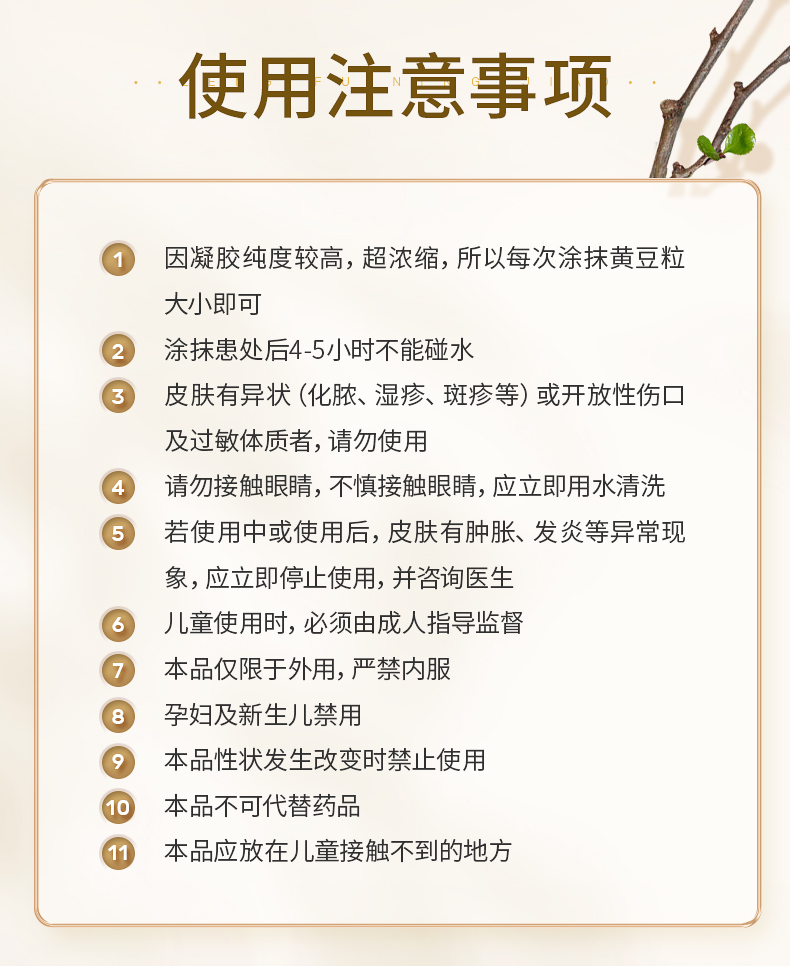 使用注意事项

1 因凝胶纯度较高，超浓缩，所以每次涂抹黄豆粒大小即可

2 涂抹患处后4-5小时不能碰水

3 皮肤有异状（化脓、湿疹、斑疹等）或开放性伤口及过敏体质者，请勿使用

4 请勿接触眼睛，不慎接触眼睛，应立即用水清洗

5 若使用中或使用后，皮肤有肿胀、发炎等异常现象，应立即停止使用，并咨询医生

6 儿童使用时，必须由成人指导监督

7 本品仅限于外用，严禁内服

8 孕妇及新生儿禁用

9 本品性状发生改变时禁止使用

10 本品不可代替药品

11 本品应放在儿童接触不到的地方